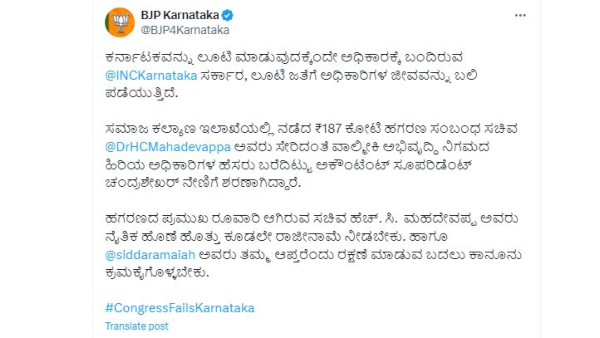 BJP Karnataka
@BJP4Karnataka

ಕರ್ನಾಟಕವನ್ನು ಲೂಟಿ ಮಾಡುವುದಕ್ಕೆಂದೇ ಅಧಿಕಾರಕ್ಕೆ ಬಂದಿರುವ @INCKarnataka ಸರ್ಕಾರ, ಲೂಟಿ ಜತೆಗೆ ಅಧಿಕಾರಿಗಳ ಜೀವವನ್ನು ಬಲಿ ಪಡೆಯುತ್ತಿದೆ.

ಸಮಾಜ ಕಲ್ಯಾಣ ಇಲಾಖೆಯಲ್ಲಿ ನಡೆದ ₹187 ಕೋಟಿ ಹಗರಣ ಸಂಬಂಧ ಸಚಿವ @DrHCMahadevappa ಅವರು ಸೇರಿದಂತೆ ವಾಲ್ಮೀಕಿ ಅಭಿವೃದ್ಧಿ ನಿಗಮದ ಹಿರಿಯ ಅಧಿಕಾರಿಗಳ ಹೆಸರು ಬರೆದಿಟ್ಟು ಅಕೌಂಟೆಂಟ್ ಸೂಪರಿಡೆಂಟ್ ಚಂದ್ರಶೇಖರ್ ನೇಣಿಗೆ ಶರಣಾಗಿದ್ದಾರೆ.

ಹಗರಣದ ಪ್ರಮುಖ ರೂವಾರಿ ಆಗಿರುವ ಸಚಿವ ಹೆಚ್. ಸಿ. ಮಹದೇವಪ್ಪ ಅವರು ನೈತಿಕ ಹೊಣೆ ಹೊತ್ತು ಕೂಡಲೇ ರಾಜೀನಾಮೆ ನೀಡಬೇಕು. ಹಾಗೂ @siddaramaiah ಅವರು ತಮ್ಮ ಆಪ್ತರೆಂದು ರಕ್ಷಣೆ ಮಾಡುವ ಬದಲು ಕಾನೂನು ಕ್ರಮಕೈಗೊಳ್ಳಬೇಕು.

#CongressFailsKarnataka
Translate post